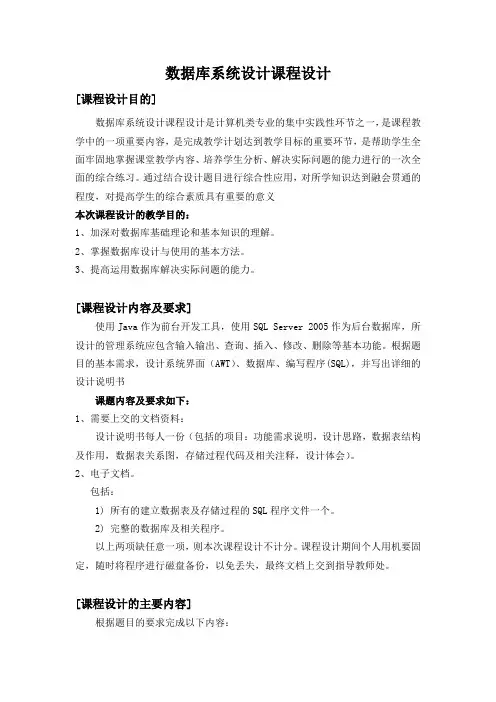 数据库系统设计课程设计

[课程设计目的]

数据库系统设计课程设计是计算机类专业的集中实践性环节之一，是课程教学中的一项重要内容，是完成教学计划达到教学目标的重要环节，是帮助学生全面牢固地掌握课堂教学内容、培养学生分析、解决实际问题的能力进行的一次全面的综合练习。通过结合设计题目进行综合性应用，对所学知识达到融会贯通的程度，对提高学生的综合素质具有重要的意义

本次课程设计的教学目的：

1、加深对数据库基础理论和基本知识的理解。

2、掌握数据库设计与使用的基本方法。

3、提高运用数据库解决实际问题的能力。

[课程设计内容及要求]

使用 Java 作为前台开发工具，使用 SQL Server 2005 作为后台数据库，所设计的管理系统应包含输入输出、查询、插入、修改、删除等基本功能。根据题目的基本需求，设计系统界面（AWT）、数据库、编写程序(SQL)，并写出详细的设计说明书

课题内容及要求如下：

1、需要上交的文档资料：

设计说明书每人一份（包括的项目：功能需求说明，设计思路，数据表结构及作用，数据表关系图，存储过程代码及相关注释，设计体会）。

2、电子文档。

包括：

1）所有的建立数据表及存储过程的 SQL 程序文件一个。

2）完整的数据库及相关程序。

以上两项缺任意一项，则本次课程设计不计分。课程设计期间个人用机要固定，随时将程序进行磁盘备份，以免丢失，最终文档上交到指导教师处。

[课程设计的主要内容]

根据题目的要求完成以下内容：